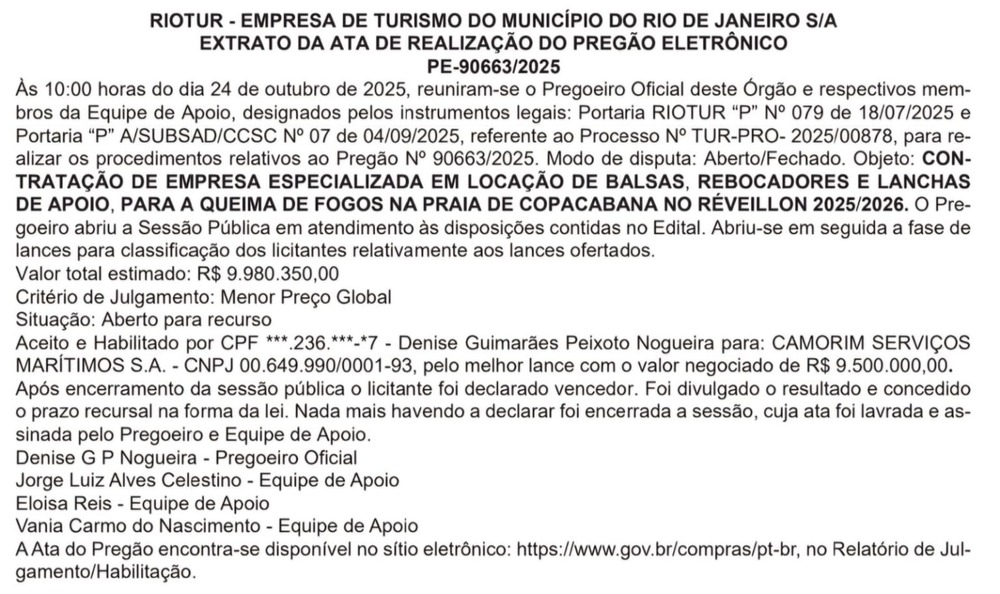 RIOTUR - EMPRESA DE TURISMO DO MUNICÍPIO DO RIO DE JANEIRO S/A
EXTRATO DA ATA DE REALIZAÇÃO DO PREGÃO ELETRÔNICO
PE-90663/2025

Às 10:00 horas do dia 24 de outubro de 2025, reuniram-se o Pregoeiro Oficial deste Órgão e respectivos membros da Equipe de Apoio, designados pelos instrumentos legais: Portaria RIOTUR "P" Nº 079 de 18/07/2025 e Portaria "P" A/SUBSAD/CCSC Nº 07 de 04/09/2025, referente ao Processo Nº TUR-PRO- 2025/00878, para realizar os procedimentos relativos ao Pregão Nº 90663/2025. Modo de disputa: Aberto/Fechado. Objeto: CONTRATAÇÃO DE EMPRESA ESPECIALIZADA EM LOCAÇÃO DE BALSAS, REBOCADORES E LANCHAS DE APOIO, PARA A QUEIMA DE FOGOS NA PRAIA DE COPACABANA NO RÉVEILLON 2025/2026. O Pregoeiro abriu a Sessão Pública em atendimento às disposições contidas no Edital. Abriu-se em seguida a fase de lances para classificação dos licitantes relativamente aos lances ofertados.
Valor total estimado: R$ 9.980.350,00
Critério de Julgamento: Menor Preço Global
Situação: Aberto para recurso
Aceito e Habilitado por CPF ***.236.***-*7 - Denise Guimarães Peixoto Nogueira para: CAMORIM SERVIÇOS MARÍTIMOS S.A. - CNPJ 00.649.990/0001-93, pelo melhor lance com o valor negociado de R$ 9.500.000,00.
Após encerramento da sessão pública o licitante foi declarado vencedor. Foi divulgado o resultado e concedido o prazo recursal na forma da lei. Nada mais havendo a declarar foi encerrada a sessão, cuja ata foi lavrada e assinada pelo Pregoeiro e Equipe de Apoio.
Denise G P Nogueira - Pregoeiro Oficial
Jorge Luiz Alves Celestino - Equipe de Apoio
Eloisa Reis - Equipe de Apoio
Vania Carmo do Nascimento - Equipe de Apoio
A Ata do Pregão encontra-se disponível no sítio eletrônico: https://www.gov.br/compras/pt-br, no Relatório de Julgamento/Habilitação.